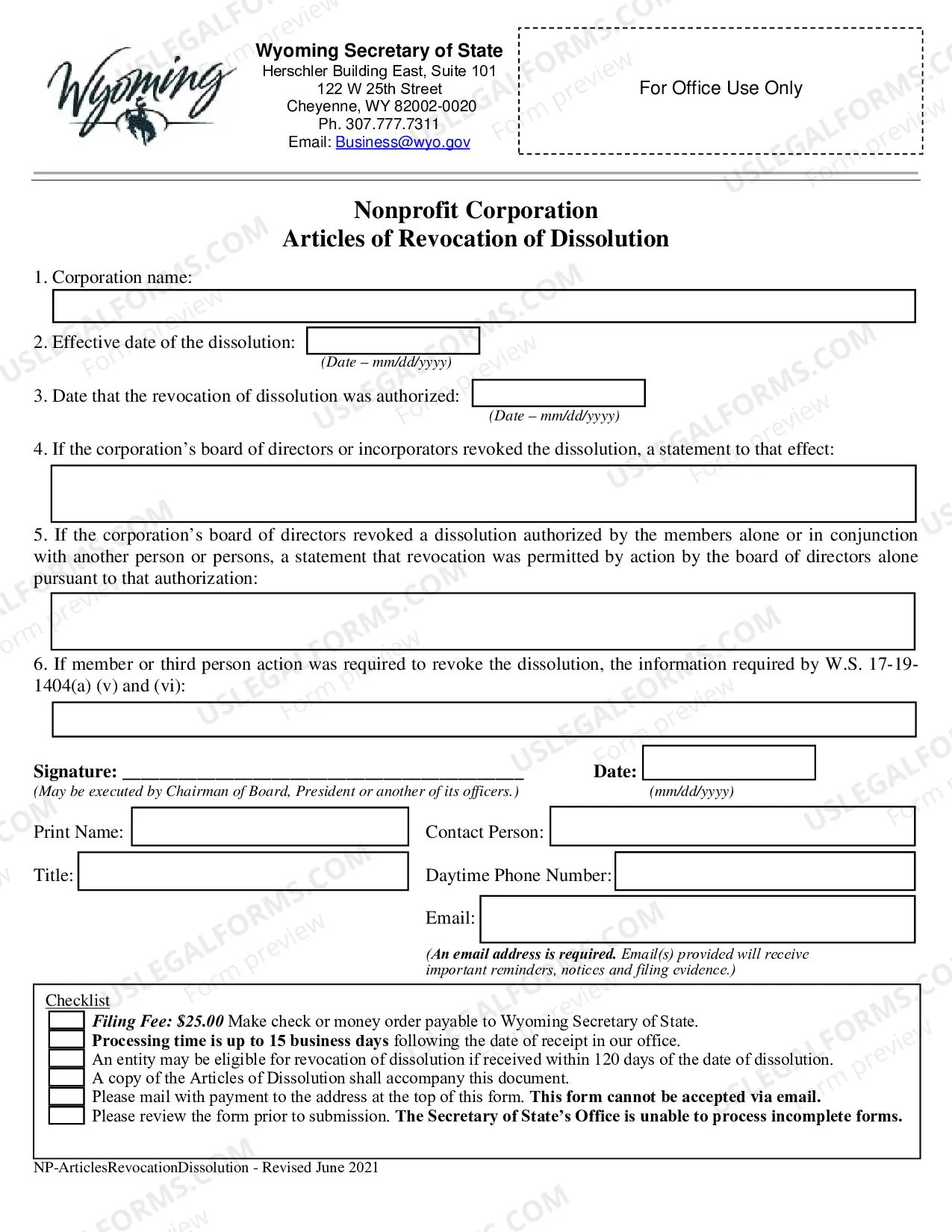 Wyoming

Wyoming Secretary of State
Herschler Building East, Suite 101
122 W 25th Street
Cheyenne, WY 82002-0020
Ph. 307.777.7311
Email: Business@wyo.gov

For Office Use Only

Nonprofit Corporation
Articles of Revocation of Dissolution

1. Corporation name:

2. Effective date of the dissolution:
(Date – mm/dd/yyyy)

3. Date that the revocation of dissolution was authorized:
(Date – mm/dd/yyyy)

4. If the corporation's board of directors or incorporators revoked the dissolution, a statement to that effect:

5. If the corporation's board of directors revoked a dissolution authorized by the members alone or in conjunction with another person or persons, a statement that revocation was permitted by action by the board of directors alone pursuant to that authorization:

6. If member or third person action was required to revoke the dissolution, the information required by W.S. 17-19-1404(a) (v) and (vi):

Signature: ____
(May be executed by Chairman of Board, President or another of its officers.)

Date:
(mm/dd/yyyy)

Print Name:

Title:

Contact Person:

Daytime Phone Number:

Email:

(An email address is required. Email(s) provided will receive important reminders, notices and filing evidence.)

Checklist
☐ Filing Fee: $25.00 Make check or money order payable to Wyoming Secretary of State.
☐ Processing time is up to 15 business days following the date of receipt in our office.
☐ An entity may be eligible for revocation of dissolution if received within 120 days of the date of dissolution.
☐ A copy of the Articles of Dissolution shall accompany this document.
☐ Please mail with payment to the address at the top of this form. This form cannot be accepted via email.
☐ Please review the form prior to submission. The Secretary of State's Office is unable to process incomplete forms.

NP-ArticlesRevocationDissolution - Revised June 2021

USLEGALFORMS.COM Form preview